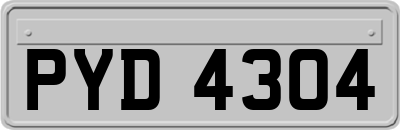 PYD 4304